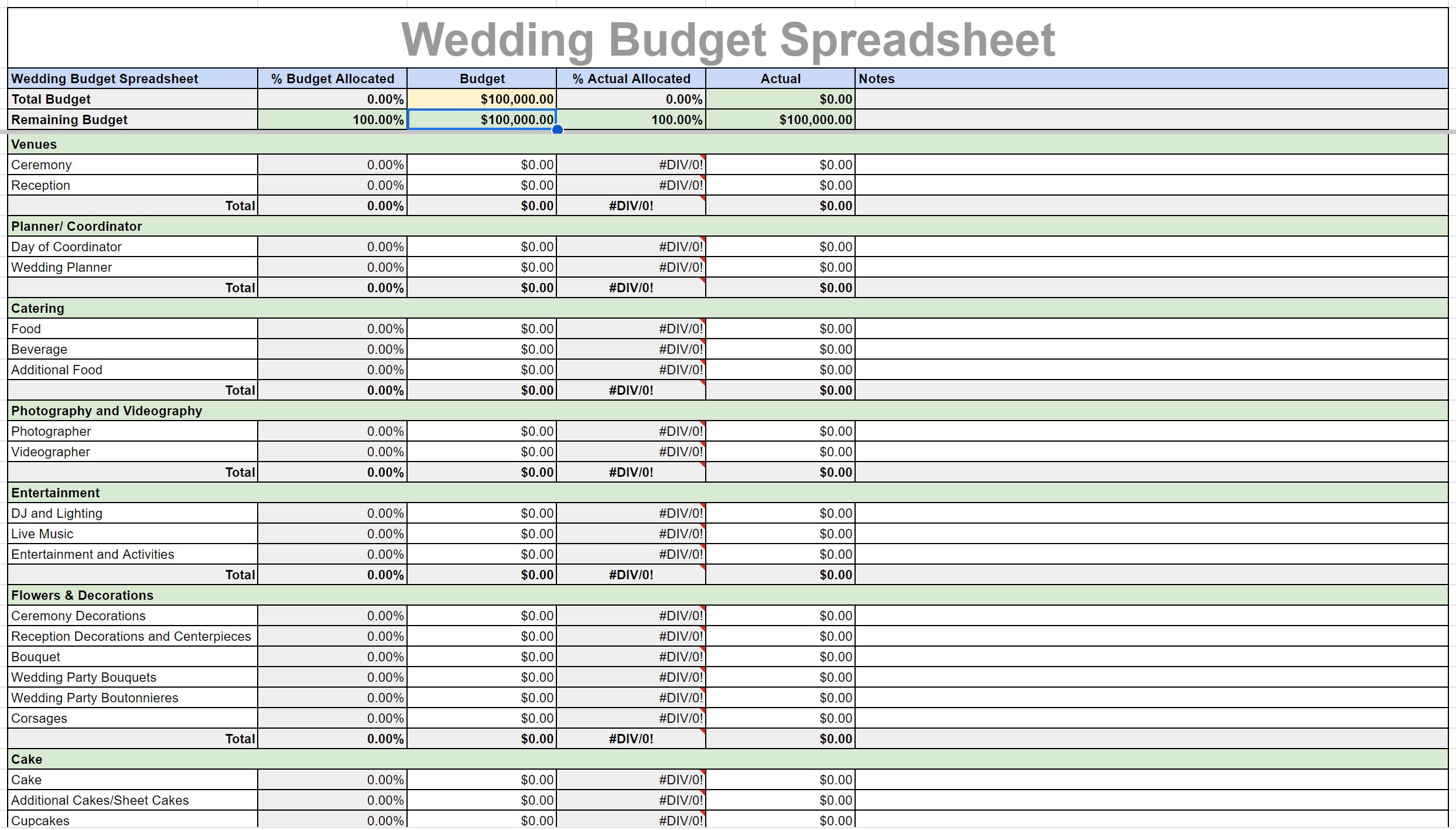 Wedding Budget Spreadsheet

| Wedding Budget Spreadsheet | % Budget Allocated | Budget | % Actual Allocated | Actual | Notes |
|---|---|---|---|---|---|
| Total Budget | 0.00% | $100,000.00 | 0.00% | $0.00 | |
| Remaining Budget | 100.00% | $100,000.00 | 100.00% | $100,000.00 | |
| Venues | | | | | |
| Ceremony | 0.00% | $0.00 | #DIV/0! | $0.00 | |
| Reception | 0.00% | $0.00 | #DIV/0! | $0.00 | |
| Total | 0.00% | $0.00 | #DIV/0! | $0.00 | |
| Planner/ Coordinator | | | | | |
| Day of Coordinator | 0.00% | $0.00 | #DIV/0! | $0.00 | |
| Wedding Planner | 0.00% | $0.00 | #DIV/0! | $0.00 | |
| Total | 0.00% | $0.00 | #DIV/0! | $0.00 | |
| Catering | | | | | |
| Food | 0.00% | $0.00 | #DIV/0! | $0.00 | |
| Beverage | 0.00% | $0.00 | #DIV/0! | $0.00 | |
| Additional Food | 0.00% | $0.00 | #DIV/0! | $0.00 | |
| Total | 0.00% | $0.00 | #DIV/0! | $0.00 | |
| Photography and Videography | | | | | |
| Photographer | 0.00% | $0.00 | #DIV/0! | $0.00 | |
| Videographer | 0.00% | $0.00 | #DIV/0! | $0.00 | |
| Total | 0.00% | $0.00 | #DIV/0! | $0.00 | |
| Entertainment | | | | | |
| DJ and Lighting | 0.00% | $0.00 | #DIV/0! | $0.00 | |
| Live Music | 0.00% | $0.00 | #DIV/0! | $0.00 | |
| Entertainment and Activities | 0.00% | $0.00 | #DIV/0! | $0.00 | |
| Total | 0.00% | $0.00 | #DIV/0! | $0.00 | |
| Flowers & Decorations | | | | | |
| Ceremony Decorations | 0.00% | $0.00 | #DIV/0! | $0.00 | |
| Reception Decorations and Centerpieces | 0.00% | $0.00 | #DIV/0! | $0.00 | |
| Bouquet | 0.00% | $0.00 | #DIV/0! | $0.00 | |
| Wedding Party Bouquets | 0.00% | $0.00 | #DIV/0! | $0.00 | |
| Wedding Party Boutonnieres | 0.00% | $0.00 | #DIV/0! | $0.00 | |
| Corsages | 0.00% | $0.00 | #DIV/0! | $0.00 | |
| Total | 0.00% | $0.00 | #DIV/0! | $0.00 | |
| Cake | | | | | |
| Cake | 0.00% | $0.00 | #DIV/0! | $0.00 | |
| Additional Cakes/Sheet Cakes | 0.00% | $0.00 | #DIV/0! | $0.00 | |
| Cupcakes | 0.00% | $0.00 | #DIV/0! | $0.00 | |